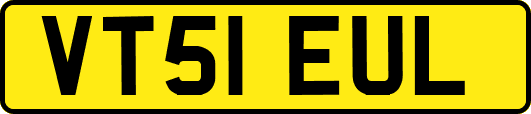 VT51 EUL